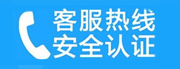 客服热线
安全认证